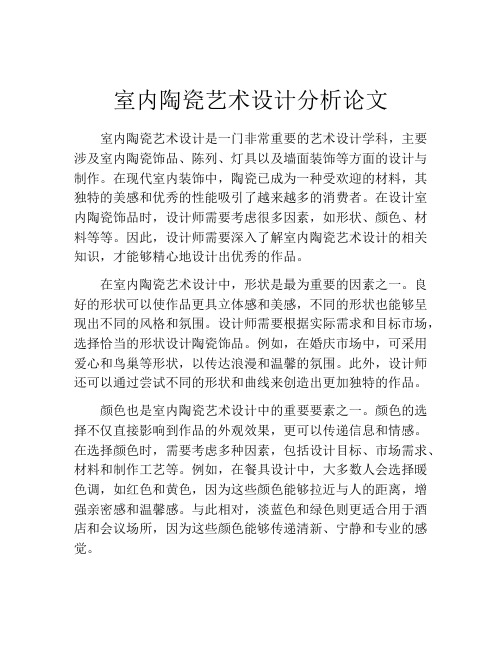 室内陶瓷艺术设计分析论文

室内陶瓷艺术设计是一门非常重要的艺术设计学科，主要涉及室内陶瓷饰品、陈列、灯具以及墙面装饰等方面的设计与制作。在现代室内装饰中，陶瓷已成为一种受欢迎的材料，其独特的美感和优秀的性能吸引了越来越多的消费者。在设计室内陶瓷饰品时，设计师需要考虑很多因素，如形状、颜色、材料等等。因此，设计师需要深入了解室内陶瓷艺术设计的相关知识，才能够精心地设计出优秀的作品。

在室内陶瓷艺术设计中，形状是最为重要的因素之一。良好的形状可以使作品更具立体感和美感，不同的形状也能够呈现出不同的风格和氛围。设计师需要根据实际需求和目标市场，选择恰当的形状设计陶瓷饰品。例如，在婚庆市场中，可采用爱心和鸟巢等形状，以传达浪漫和温馨的氛围。此外，设计师还可以通过尝试不同的形状和曲线来创造出更加独特的作品。

颜色也是室内陶瓷艺术设计中的重要要素之一。颜色的选择不仅直接影响到作品的外观效果，更可以传递信息和情感。在选择颜色时，需要考虑多种因素，包括设计目标、市场需求、材料和制作工艺等。例如，在餐具设计中，大多数人会选择暖色调，如红色和黄色，因为这些颜色能够拉近与人的距离，增强亲密感和温馨感。与此相对，淡蓝色和绿色则更适合用于酒店和会议场所，因为这些颜色能够传递清新、宁静和专业的感觉。